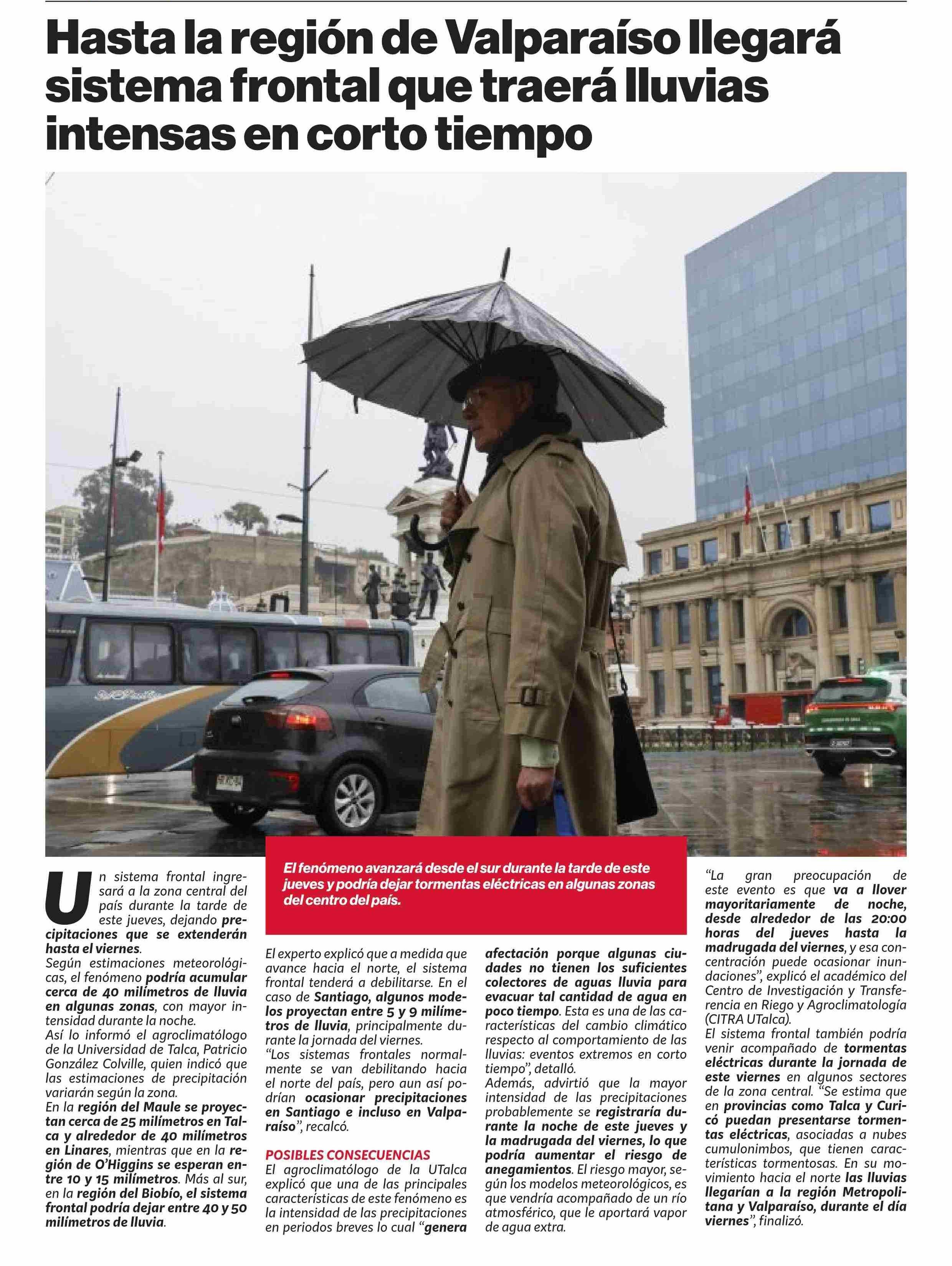 Hasta la región de Valparaíso llegará sistema frontal que traerá lluvias intensas en corto tiempo

El fenómeno avanzará desde el sur durante la tarde de este jueves y podría dejar tormentas eléctricas en algunas zonas del centro del país.

Un sistema frontal ingresará a la zona central del país durante la tarde de este jueves, dejando precipitaciones que se extenderán hasta el viernes.
Según estimaciones meteorológicas, el fenómeno podría acumular cerca de 40 milímetros de lluvia en algunas zonas, con mayor intensidad durante la noche.
Así lo informó el agroclimatólogo de la Universidad de Talca, Patricio González Colville, quien indicó que las estimaciones de precipitación variarán según la zona.
En la región del Maule se proyectan cerca de 25 milímetros en Talca y alrededor de 40 milímetros en Linares, mientras que en la región de O'Higgins se esperan entre 10 y 15 milímetros. Más al sur, en la región del Biobío, el sistema frontal podría dejar entre 40 y 50 milímetros de lluvia.

El experto explicó que a medida que avance hacia el norte, el sistema frontal tenderá a debilitarse. En el caso de Santiago, algunos modelos proyectan entre 5 y 9 milímetros de lluvia, principalmente durante la jornada del viernes.
"Los sistemas frontales normalmente se van debilitando hacia el norte del país, pero aun así podrían ocasionar precipitaciones en Santiago e incluso en Valparaíso", recalcó.

POSIBLES CONSECUENCIAS
El agroclimatólogo de la UTalca explicó que una de las principales características de este fenómeno es la intensidad de las precipitaciones en periodos breves lo cual "genera afectación porque algunas ciudades no tienen los suficientes colectores de aguas lluvia para evacuar tal cantidad de agua en poco tiempo. Esta es una de las características del cambio climático respecto al comportamiento de las lluvias: eventos extremos en corto tiempo", detalló.
Además, advirtió que la mayor intensidad de las precipitaciones probablemente se registraría durante la noche de este jueves y la madrugada del viernes, lo que podría aumentar el riesgo de anegamientos. El riesgo mayor, según los modelos meteorológicos, es que vendría acompañado de un río atmosférico, que le aportará vapor de agua extra.

"La gran preocupación de este evento es que va a llover mayoritariamente de noche, desde alrededor de las 20:00 horas del jueves hasta la madrugada del viernes, y esa concentración puede ocasionar inundaciones", explicó el académico del Centro de Investigación y Transferencia en Riego y Agroclimatología (CITRA UTalca).
El sistema frontal también podría venir acompañado de tormentas eléctricas durante la jornada de este viernes en algunos sectores de la zona central. "Se estima que en provincias como Talca y Curicó puedan presentarse tormentas eléctricas, asociadas a nubes cumulonimbos, que tienen características tormentosas. En su movimiento hacia el norte las lluvias llegarían a la región Metropolitana y Valparaíso, durante el día viernes", finalizó.